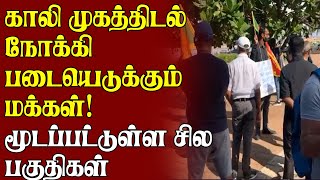 காலி முகத்திடல் நோக்கி படையெடுக்கும் மக்கள்!
மூடப்பட்டுள்ள சில பகுதிகள்